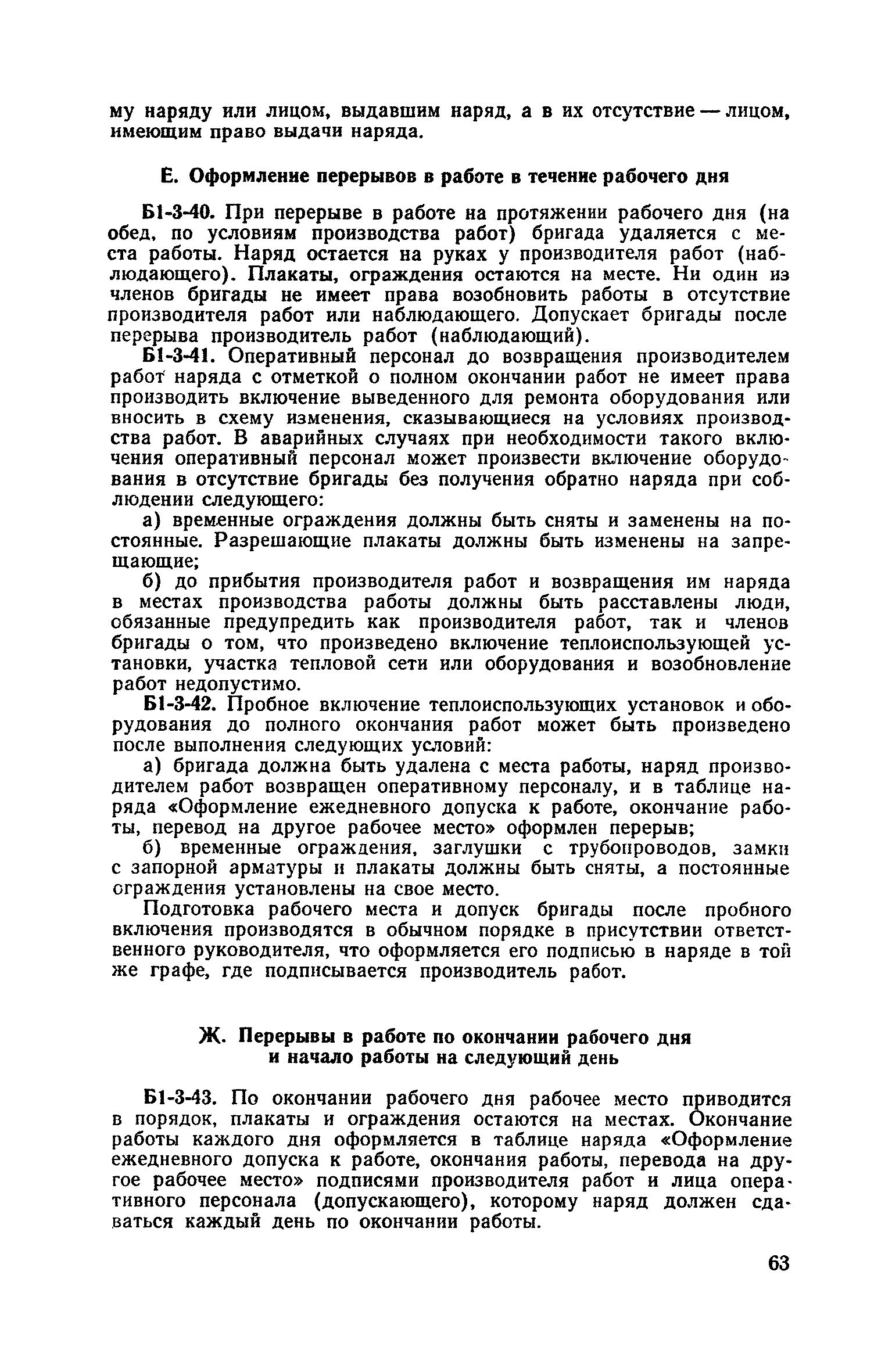 му наряду или лицом, выдавшим наряд, а в их отсутствие — лицом, имеющим право выдачи наряда.

Е. Оформление перерывов в работе в течение рабочего дня

Б1-3-40. При перерыве в работе на протяжении рабочего дня (на обед, по условиям производства работ) бригада удаляется с места работы. Наряд остается на руках у производителя работ (наблюдающего). Плакаты, ограждения остаются на месте. Ни один из членов бригады не имеет права возобновить работы в отсутствие производителя работ или наблюдающего. Допускает бригады после перерыва производитель работ (наблюдающий).

Б1-3-41. Оперативный персонал до возвращения производителем работ наряда с отметкой о полном окончании работ не имеет права производить включение выведенного для ремонта оборудования или вносить в схему изменения, сказывающиеся на условиях производства работ. В аварийных случаях при необходимости такого включения оперативный персонал может произвести включение оборудования в отсутствие бригады без получения обратно наряда при соблюдении следующего:

а) временные ограждения должны быть сняты и заменены на постоянные. Разрешающие плакаты должны быть изменены на запрещающие;

б) до прибытия производителя работ и возвращения им наряда в местах производства работы должны быть расставлены люди, обязанные предупредить как производителя работ, так и членов бригады о том, что произведено включение теплоиспользующей установки, участка тепловой сети или оборудования и возобновление работ недопустимо.

Б1-3-42. Пробное включение теплоиспользующих установок и оборудования до полного окончания работ может быть произведено после выполнения следующих условий:

а) бригада должна быть удалена с места работы, наряд производителем работ возвращен оперативному персоналу, и в таблице наряда «Оформление ежедневного допуска к работе, окончание работы, перевод на другое рабочее место» оформлен перерыв;

б) временные ограждения, заглушки с трубопроводов, замки с запорной арматуры и плакаты должны быть сняты, а постоянные ограждения установлены на свое место.

Подготовка рабочего места и допуск бригады после пробного включения производятся в обычном порядке в присутствии ответственного руководителя, что оформляется его подписью в наряде в той же графе, где подписывается производитель работ.

Ж. Перерывы в работе по окончании рабочего дня и начало работы на следующий день

Б1-3-43. По окончании рабочего дня рабочее место приводится в порядок, плакаты и ограждения остаются на местах. Окончание работы каждого дня оформляется в таблице наряда «Оформление ежедневного допуска к работе, окончания работы, перевода на другое рабочее место» подписями производителя работ и лица оперативного персонала (допускающего), которому наряд должен сдаваться каждый день по окончании работы.

63